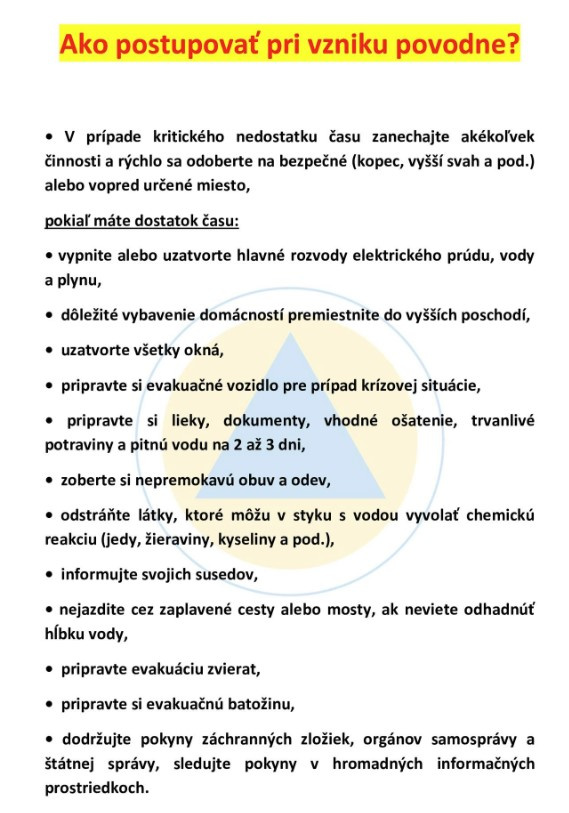 Ako postupovať pri vzniku povodne?

• V prípade kritického nedostatku času zanechajte akékoľvek činnosti a rýchlo sa odoberte na bezpečné (kopec, vyšší svah a pod.) alebo vopred určené miesto,

pokiaľ máte dostatok času:

• vypnite alebo uzatvorte hlavné rozvody elektrického prúdu, vody a plynu,

• dôležité vybavenie domácností premiestnite do vyšších poschodí,

• uzatvorte všetky okná,

• pripravte si evakuačné vozidlo pre prípad krízovej situácie,

• pripravte si lieky, dokumenty, vhodné ošatenie, trvanlivé potraviny a pitnú vodu na 2 až 3 dni,

• zoberte si nepremokavú obuv a odev,

• odstráňte látky, ktoré môžu v styku s vodou vyvolať chemickú reakciu (jedy, žieraviny, kyseliny a pod.),

• informujte svojich susedov,

• nejazdite cez zaplavené cesty alebo mosty, ak neviete odhadnúť hĺbku vody,

• pripravte evakuáciu zvierat,

• pripravte si evakuačnú batožinu,

• dodržujte pokyny záchranných zložiek, orgánov samosprávy a štátnej správy, sledujte pokyny v hromadných informačných prostriedkoch.